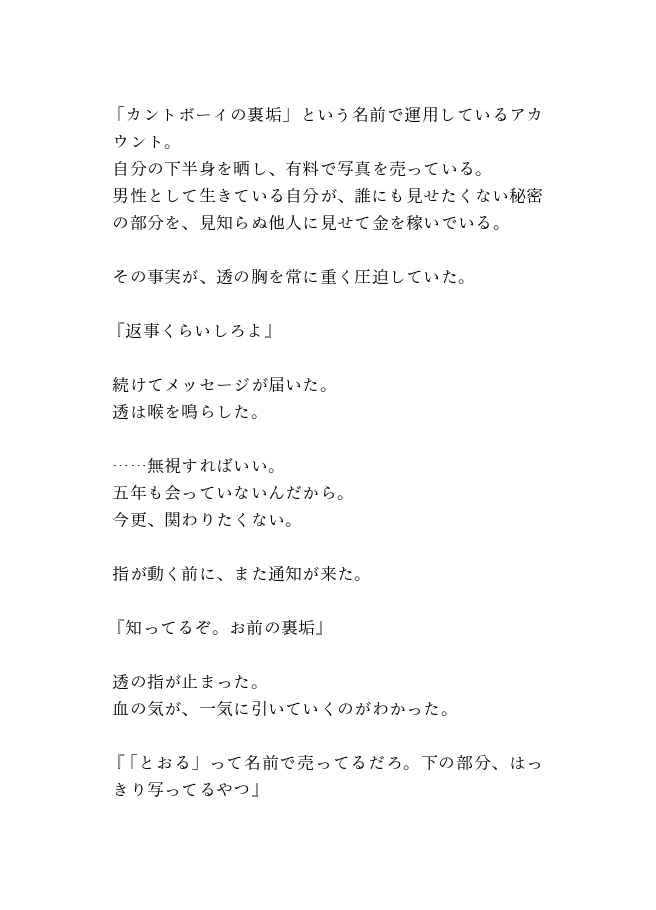 「カントボーイの裏垢」という名前で運用しているアカウント。
自分の下半身を晒し、有料で写真を売っている。
男性として生きている自分が、誰にも見せたくない秘密の部分を、見知らぬ他人に見せて金を稼いでいる。

その事実が、透の胸を常に重く圧迫していた。

『返事くらいしろよ』

続けてメッセージが届いた。
透は喉を鳴らした。

……無視すればいい。
五年も会っていないんだから。
今更、関わりたくない。

指が動く前に、また通知が来た。

『知ってるぞ。お前の裏垢』

透の指が止まった。
血の気が、一気に引いていくのがわかった。

『「とおる」って名前で売ってるだろ。下の部分、はっきり写ってるやつ』